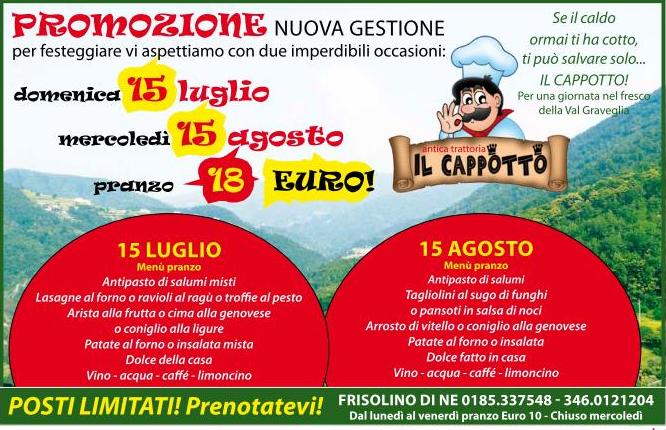 PROMOZIONE NUOVA GESTIONE
per festeggiare vi aspettiamo con due imperdibili occasioni:

domenica 15 luglio
mercoledì 15 agosto
pranzo 18 EURO!

Se il caldo ormai ti ha cotto, ti può salvare solo... IL CAPPOTTO!
Per una giornata nel fresco della Val Graveglia

antica trattoria
IL CAPPOTTO

15 LUGLIO
Menù pranzo
Antipasto di salumi misti
Lasagne al forno o ravioli al ragù o troffie al pesto
Arista alla frutta o cima alla genovese
o coniglio alla ligure
Patate al forno o insalata mista
Dolce della casa
Vino - acqua - caffé - limoncino

15 AGOSTO
Menù pranzo
Antipasto di salumi
Tagliolini al sugo di funghi
o pansoti in salsa di noci
Arrosto di vitello o coniglio alla genovese
Patate al forno o insalata
Dolce fatto in casa
Vino - acqua - caffé - limoncino

POSTI LIMITATI! Prenotatevi!
FRISOLINO DI NE 0185.337548 - 346.0121204
Dal lunedì al venerdì pranzo Euro 10 - Chiuso mercoledì